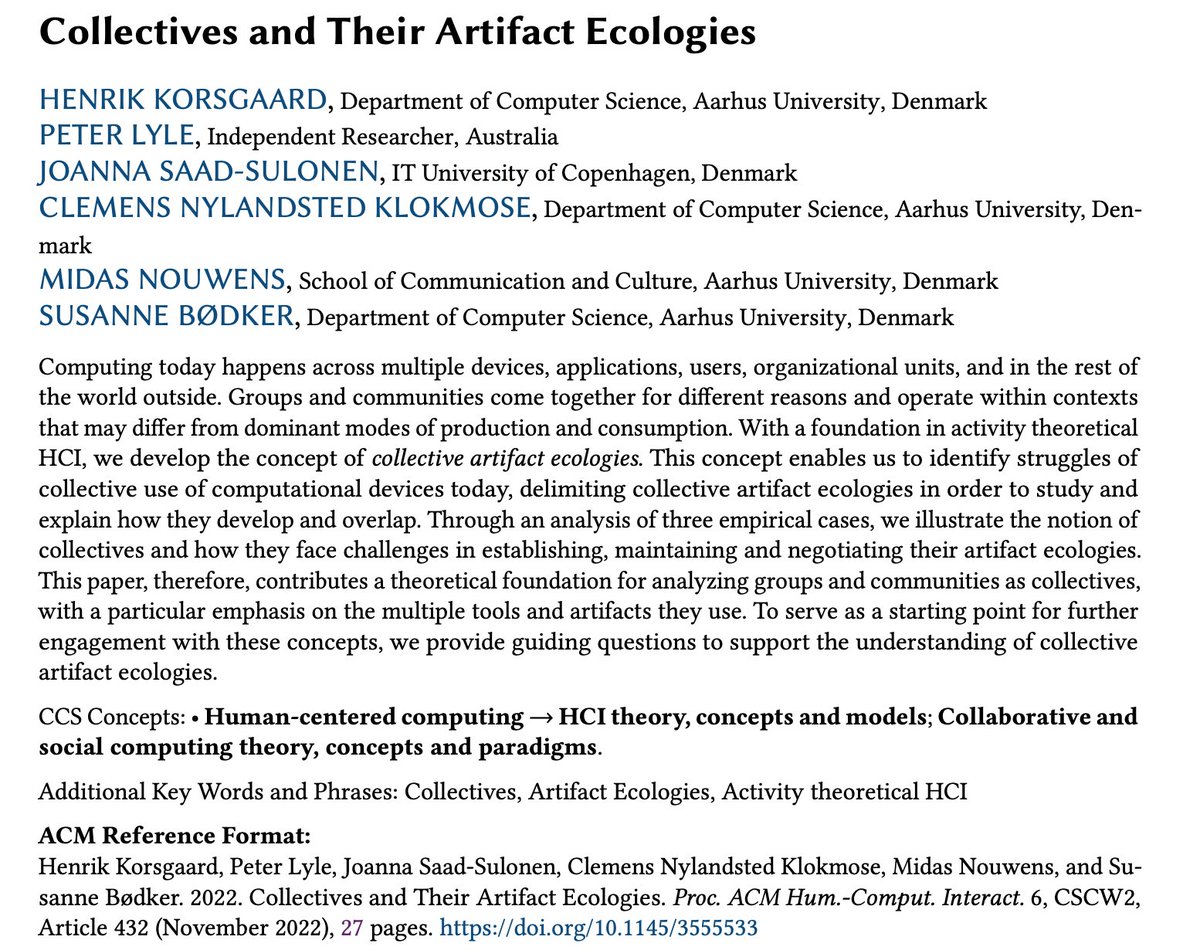 Collectives and Their Artifact Ecologies

HENRIK KORSGAARD, Department of Computer Science, Aarhus University, Denmark
PETER LYLE, Independent Researcher, Australia
JOANNA SAAD-SULONEN, IT University of Copenhagen, Denmark
CLEMENS NYLANDSTED KLOKMOSE, Department of Computer Science, Aarhus University, Denmark
MIDAS NOUWENS, School of Communication and Culture, Aarhus University, Denmark
SUSANNE BØDKER, Department of Computer Science, Aarhus University, Denmark

Computing today happens across multiple devices, applications, users, organizational units, and in the rest of the world outside. Groups and communities come together for different reasons and operate within contexts that may differ from dominant modes of production and consumption. With a foundation in activity theoretical HCI, we develop the concept of collective artifact ecologies. This concept enables us to identify struggles of collective use of computational devices today, delimiting collective artifact ecologies in order to study and explain how they develop and overlap. Through an analysis of three empirical cases, we illustrate the notion of collectives and how they face challenges in establishing, maintaining and negotiating their artifact ecologies. This paper, therefore, contributes a theoretical foundation for analyzing groups and communities as collectives, with a particular emphasis on the multiple tools and artifacts they use. To serve as a starting point for further engagement with these concepts, we provide guiding questions to support the understanding of collective artifact ecologies.

CCS Concepts: • Human-centered computing → HCI theory, concepts and models; Collaborative and social computing theory, concepts and paradigms.

Additional Key Words and Phrases: Collectives, Artifact Ecologies, Activity theoretical HCI

ACM Reference Format:
Henrik Korsgaard, Peter Lyle, Joanna Saad-Sulonen, Clemens Nylandsted Klokmose, Midas Nouwens, and Susanne Bødker. 2022. Collectives and Their Artifact Ecologies. Proc. ACM Hum.-Comput. Interact. 6, CSCW2, Article 432 (November 2022), 27 pages. https://doi.org/10.1145/3555533